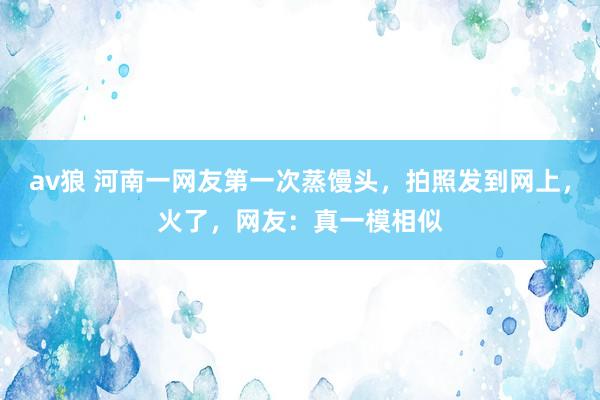 av狼 河南一网友第一次蒸馒头，拍照发到网上，火了，网友：真一模相似